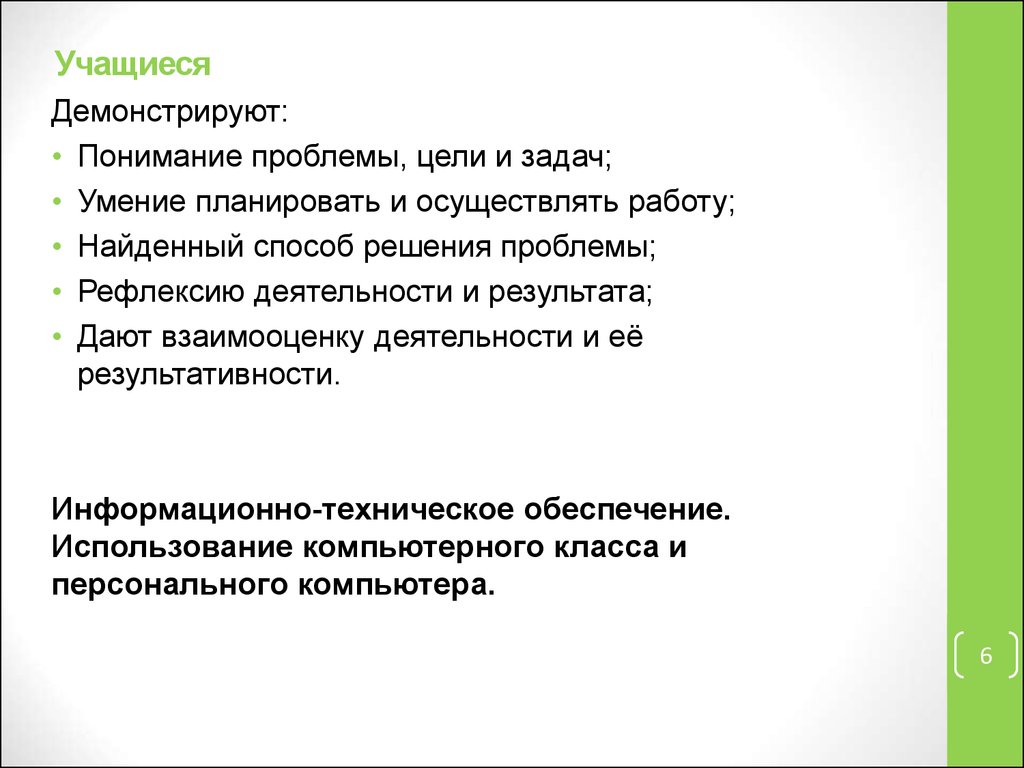 Учащиеся

Демонстрируют:

• Понимание проблемы, цели и задач;
• Умение планировать и осуществлять работу;
• Найденный способ решения проблемы;
• Рефлексию деятельности и результата;
• Дают взаимооценку деятельности и её результативности.

Информационно-техническое обеспечение. Использование компьютерного класса и персонального компьютера.

6